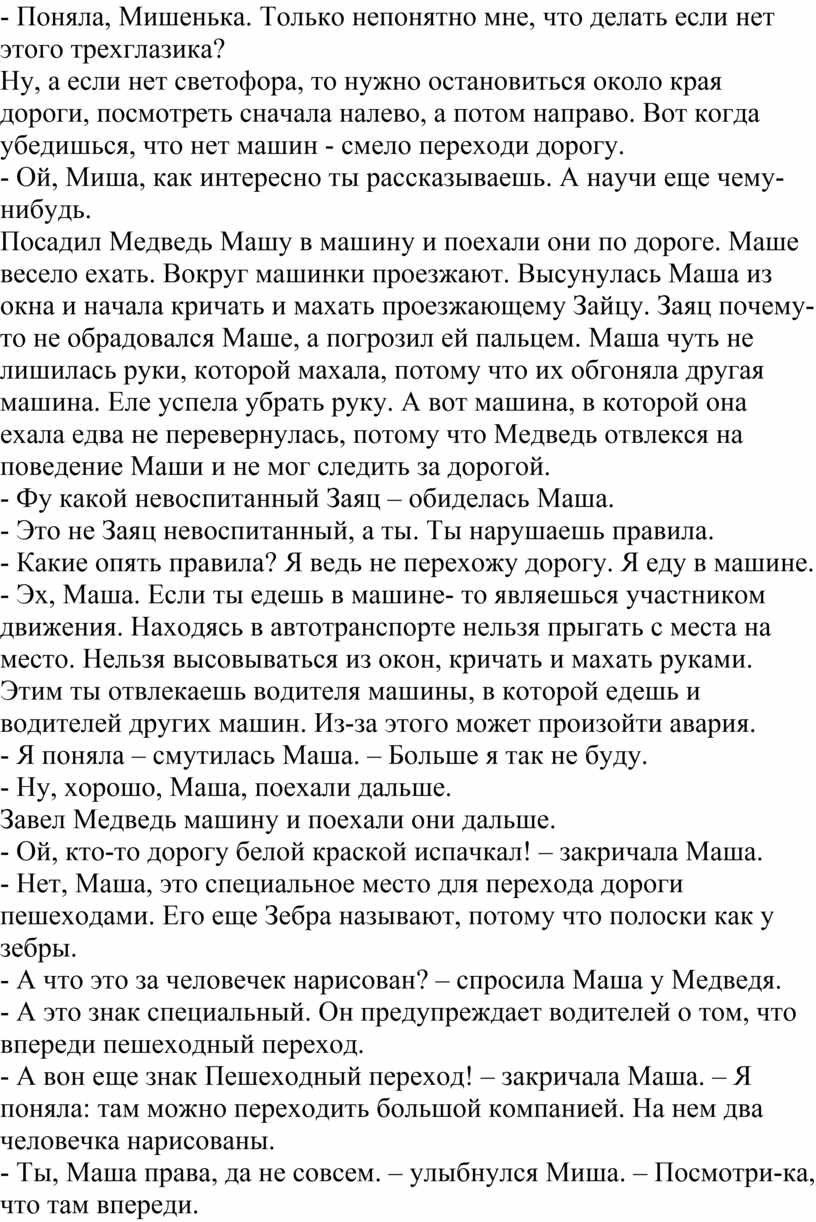 - Поняла, Мишенька. Только непонятно мне, что делать если нет этого трехглазика?
Ну, а если нет светофора, то нужно остановиться около края дороги, посмотреть сначала налево, а потом направо. Вот когда убедишься, что нет машин - смело переходи дорогу.
- Ой, Миша, как интересно ты рассказываешь. А научи еще чему-нибудь.
Посадил Медведь Машу в машину и поехали они по дороге. Маше весело ехать. Вокруг машинки проезжают. Высунулась Маша из окна и начала кричать и махать проезжающему Зайцу. Заяц почему-то не обрадовался Маше, а погрозил ей пальцем. Маша чуть не лишилась руки, которой махала, потому что их обгоняла другая машина. Еле успела убрать руку. А вот машина, в которой она ехала едва не перевернулась, потому что Медведь отвлекся на поведение Маши и не мог следить за дорогой.
- Фу какой невоспитанный Заяц – обиделась Маша.
- Это не Заяц невоспитанный, а ты. Ты нарушаешь правила.
- Какие опять правила? Я ведь не перехожу дорогу. Я еду в машине.
- Эх, Маша. Если ты едешь в машине- то являешься участником движения. Находясь в автотранспорте нельзя прыгать с места на место. Нельзя высовываться из окон, кричать и махать руками. Этим ты отвлекаешь водителя машины, в которой едешь и водителей других машин. Из-за этого может произойти авария.
- Я поняла – смутилась Маша. – Больше я так не буду.
- Ну, хорошо, Маша, поехали дальше.
Завел Медведь машину и поехали они дальше.
- Ой, кто-то дорогу белой краской испачкал! – закричала Маша.
- Нет, Маша, это специальное место для перехода дороги пешеходами. Его еще Зебра называют, потому что полоски как у зебры.
- А что это за человечек нарисован? – спросила Маша у Медведя.
- А это знак специальный. Он предупреждает водителей о том, что впереди пешеходный переход.
- А вон еще знак Пешеходный переход! – закричала Маша. – Я поняла: там можно переходить большой компанией. На нем два человечка нарисованы.
- Ты, Маша права, да не совсем. – улыбнулся Миша. – Посмотри-ка, что там впереди.